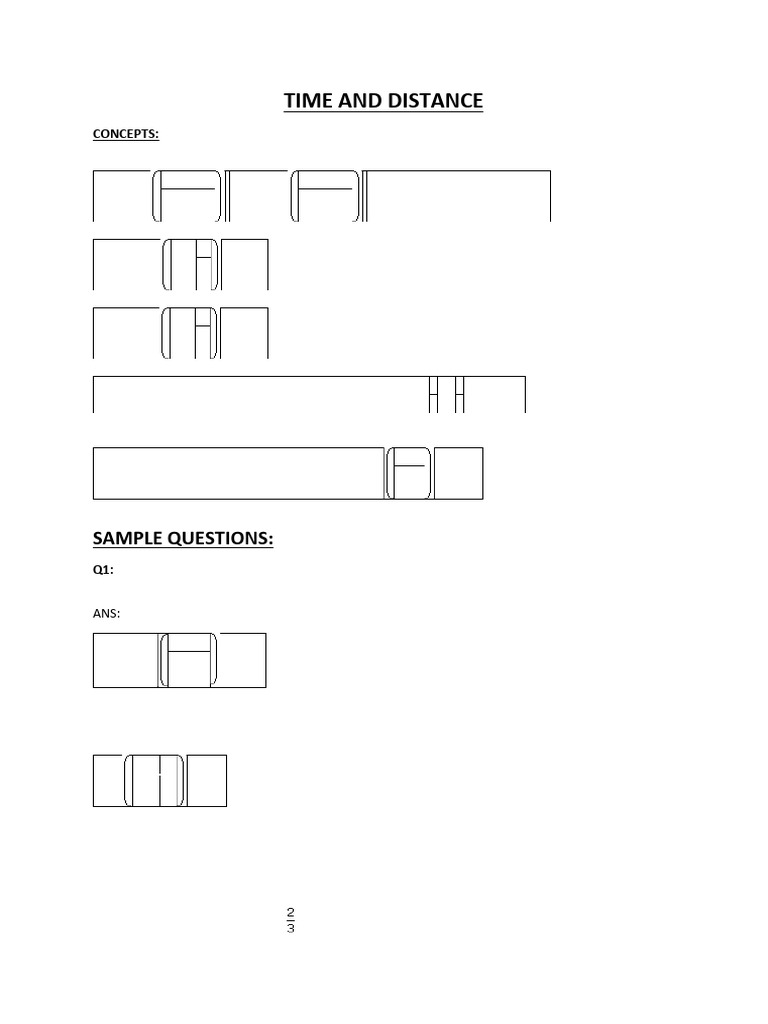 TIME AND DISTANCE

CONCEPTS:

SAMPLE QUESTIONS:

Q1:

ANS:

$\frac{2}{3}$